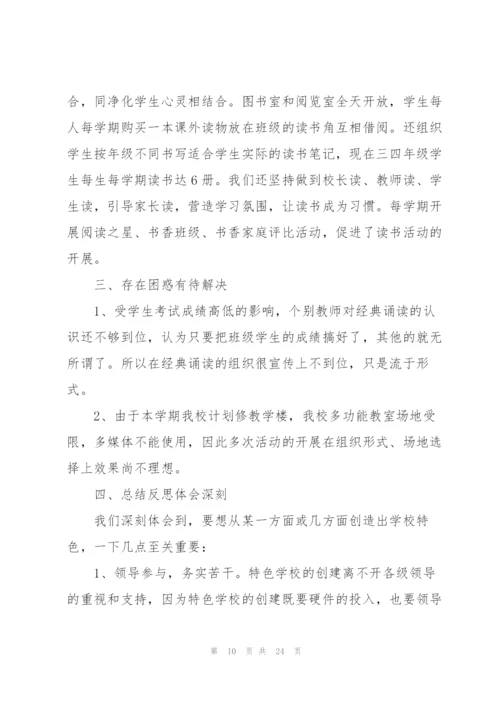 合，同净化学生心灵相结合。图书室和阅览室全天开放，学生每人每学期购买一本课外读物放在班级的读书角互相借阅。还组织学生按年级不同书写适合学生实际的读书笔记，现在三四年级学生每生每学期读书达6册。我们还坚持做到校长读、教师读、学生读，引导家长读，营造学习氛围，让读书成为习惯。每学期开展阅读之星、书香班级、书香家庭评比活动，促进了读书活动的开展。

三、存在困惑有待解决

1、受学生考试成绩高低的影响，个别教师对经典诵读的认识还不够到位，认为只要把班级学生的成绩搞好了，其他的就无所谓了。所以在经典诵读的组织很宣传上不到位，只是流于形式。

2、由于本学期我校计划修教学楼，我校多功能教室场地受限，多媒体不能使用，因此多次活动的开展在组织形式、场地选择上效果尚不理想。

四、总结反思体会深刻

我们深刻体会到，要想从某一方面或几方面创造出学校特色，一下几点至关重要：

1、领导参与，务实苦干。特色学校的创建离不开各级领导的重视和支持，因为特色学校的创建既要硬件的投入，也要领导

第 10 页 共 24 页